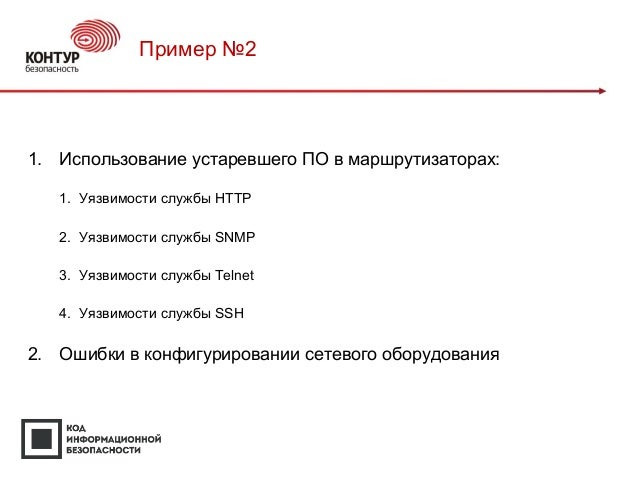 КОНТУР
безопасность

Пример №2

1. Использование устаревшего ПО в маршрутизаторах:

1. Уязвимости службы HTTP

2. Уязвимости службы SNMP

3. Уязвимости службы Telnet

4. Уязвимости службы SSH

2. Ошибки в конфигурировании сетевого оборудования

КОД
ИНФОРМАЦИОННОЙ
БЕЗОПАСНОСТИ